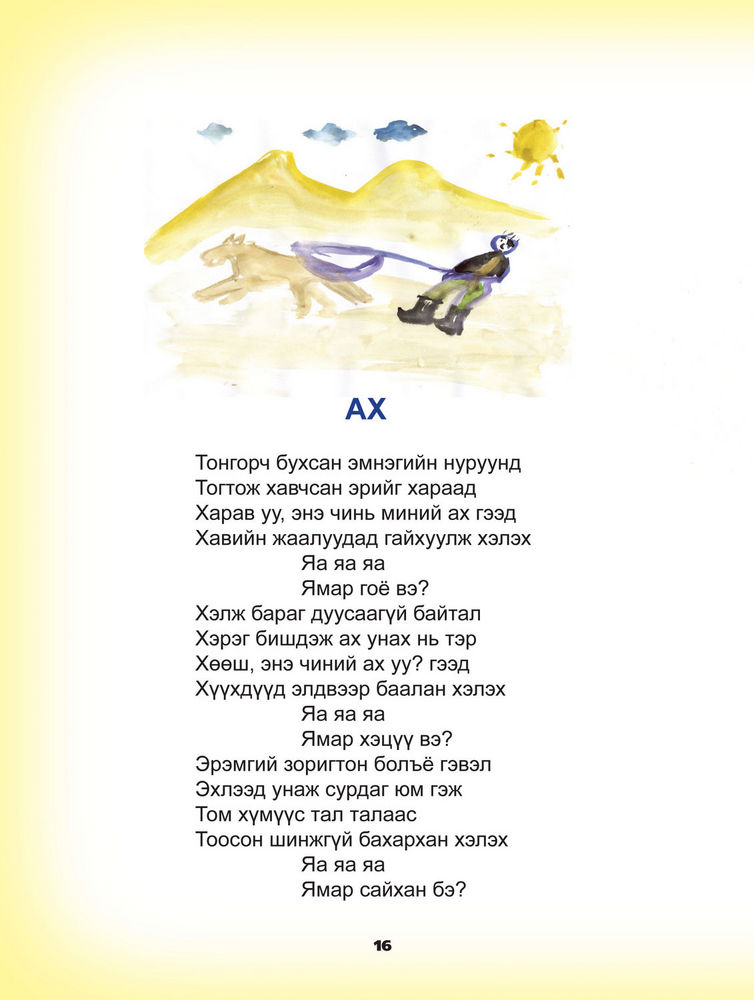 АХ

Тонгорч бухсан эмнэгийн нуруунд
Тогтож хавчсан эрийг хараад
Харав уу, энэ чинь миний ах гээд
Хавийн жаалуудад гайхуулж хэлэх
Яа яа яа
Ямар гоё вэ?
Хэлж бараг дуусаагүй байтал
Хэрэг бишдэж ах унах нь тэр
Хөөш, энэ чиний ах уу? гээд
Хүүхдүүд элдвээр баалан хэлэх
Яа яа яа
Ямар хэцүү вэ?
Эрэмгий зоригтон болъё гэвэл
Эхлээд унаж сурдаг юм гэж
Том хүмүүс тал талаас
Тоосон шинжгүй бахархан хэлэх
Яа яа яа
Ямар сайхан бэ?

16